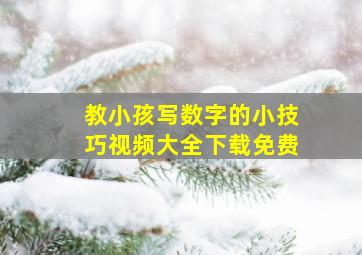 教小孩写数字的小技巧视频大全下载免费